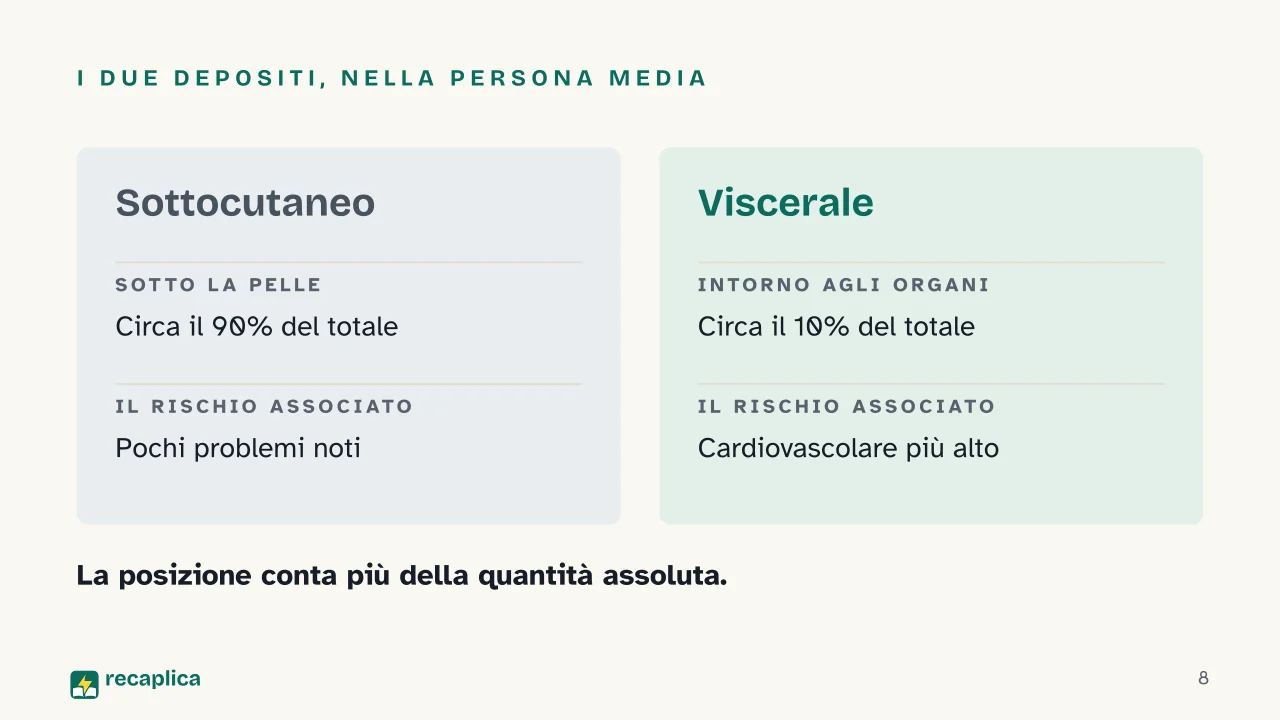 I DUE DEPOSITI, NELLA PERSONA MEDIA

Sottocutaneo

SOTTO LA PELLE

Circa il 90% del totale

IL RISCHIO ASSOCIATO

Pochi problemi noti

Viscerale

INTORNO AGLI ORGANI

Circa il 10% del totale

IL RISCHIO ASSOCIATO

Cardiovascolare più alto

La posizione conta più della quantità assoluta.

recaplica

8